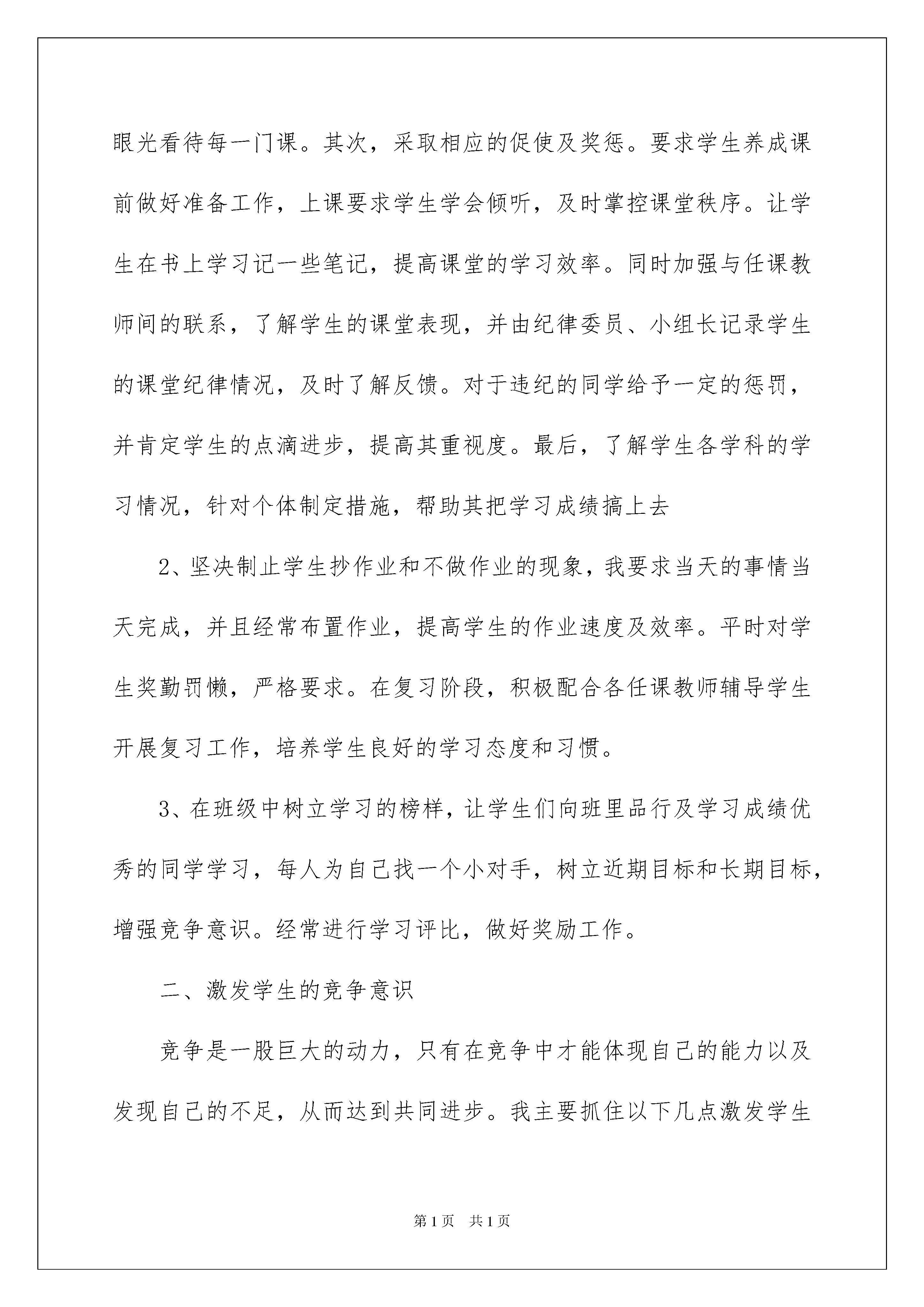 眼光看待每一门课。其次，采取相应的促使及奖惩。要求学生养成课前做好准备工作，上课要求学生学会倾听，及时掌控课堂秩序。让学生在书上学习记一些笔记，提高课堂的学习效率。同时加强与任课教师间的联系，了解学生的课堂表现，并由纪律委员、小组长记录学生的课堂纪律情况，及时了解反馈。对于违纪的同学给予一定的惩罚，并肯定学生的点滴进步，提高其重视度。最后，了解学生各学科的学习情况，针对个体制定措施，帮助其把学习成绩搞上去

2、坚决制止学生抄作业和不做作业的现象，我要求当天的事情当天完成，并且经常布置作业，提高学生的作业速度及效率。平时对学生奖勤罚懒，严格要求。在复习阶段，积极配合各任课教师辅导学生开展复习工作，培养学生良好的学习态度和习惯。

3、在班级中树立学习的榜样，让学生们向班里品行及学习成绩优秀的同学学习，每人为自己找一个小对手，树立近期目标和长期目标，增强竞争意识。经常进行学习评比，做好奖励工作。

二、激发学生的竞争意识

竞争是一股巨大的动力，只有在竞争中才能体现自己的能力以及发现自己的不足，从而达到共同进步。我主要抓住以下几点激发学生

第1页 共1页